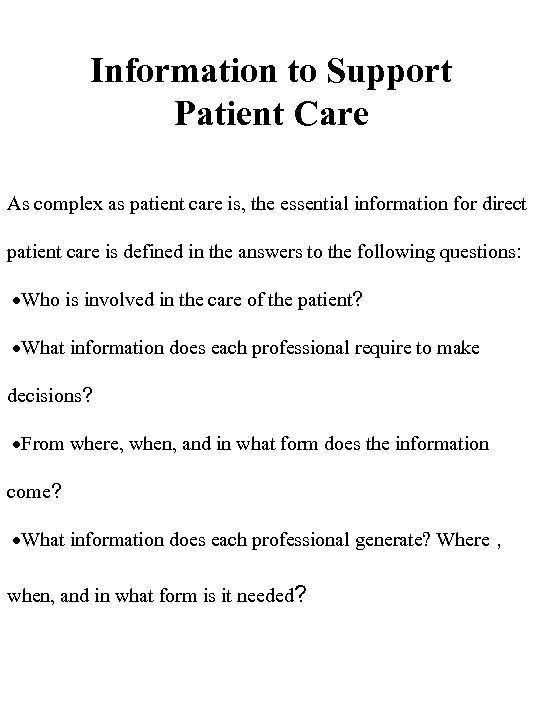 Information to Support Patient Care

As complex as patient care is, the essential information for direct patient care is defined in the answers to the following questions:

•Who is involved in the care of the patient?

•What information does each professional require to make decisions?

•From where, when, and in what form does the information come?

•What information does each professional generate? Where , when, and in what form is it needed?